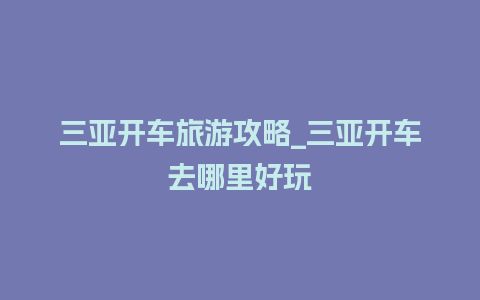 三亚开车旅游攻略_三亚开车去哪里好玩